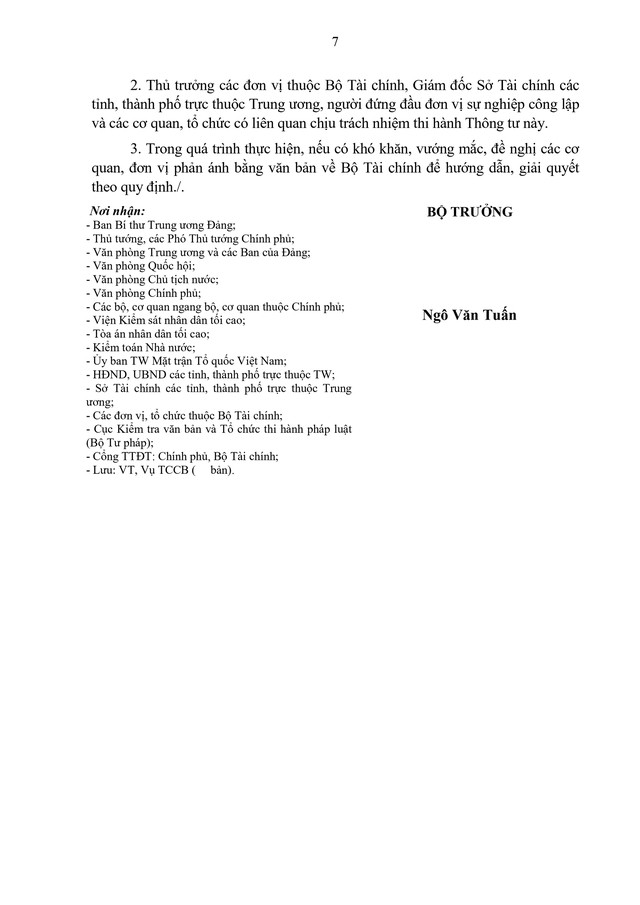 7

2. Thủ trưởng các đơn vị thuộc Bộ Tài chính, Giám đốc Sở Tài chính các tỉnh, thành phố trực thuộc Trung ương, người đứng đầu đơn vị sự nghiệp công lập và các cơ quan, tổ chức có liên quan chịu trách nhiệm thi hành Thông tư này.

3. Trong quá trình thực hiện, nếu có khó khăn, vướng mắc, đề nghị các cơ quan, đơn vị phản ánh bằng văn bản về Bộ Tài chính để hướng dẫn, giải quyết theo quy định./.

Nơi nhận:
- Ban Bí thư Trung ương Đảng;
- Thủ tướng, các Phó Thủ tướng Chính phủ;
- Văn phòng Trung ương và các Ban của Đảng;
- Văn phòng Quốc hội;
- Văn phòng Chủ tịch nước;
- Văn phòng Chính phủ;
- Các bộ, cơ quan ngang bộ, cơ quan thuộc Chính phủ;
- Viện Kiểm sát nhân dân tối cao;
- Tòa án nhân dân tối cao;
- Kiểm toán Nhà nước;
- Ủy ban TW Mặt trận Tổ quốc Việt Nam;
- HĐND, UBND các tỉnh, thành phố trực thuộc TW;
- Sở Tài chính các tỉnh, thành phố trực thuộc Trung ương;
- Các đơn vị, tổ chức thuộc Bộ Tài chính;
- Cục Kiểm tra văn bản và Tổ chức thi hành pháp luật (Bộ Tư pháp);
- Cổng TTĐT: Chính phủ, Bộ Tài chính;
- Lưu: VT, Vụ TCCB ( bản).

BỘ TRƯỞNG

Ngô Văn Tuấn